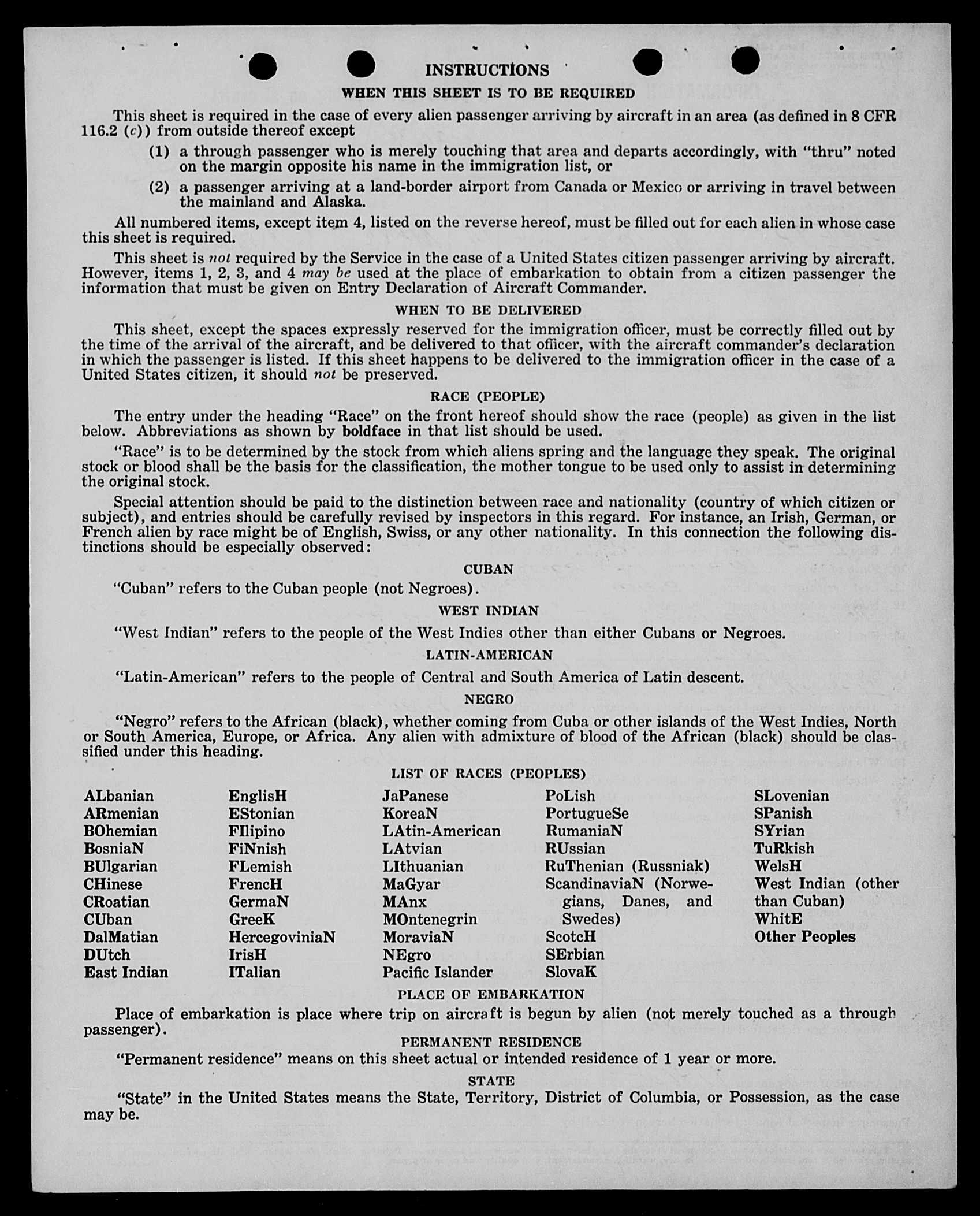 INSTRUCTIONS

WHEN THIS SHEET IS TO BE REQUIRED

This sheet is required in the case of every alien passenger arriving by aircraft in an area (as defined in 8 CFR 116.2 (c)) from outside thereof except

(1) a through passenger who is merely touching that area and departs accordingly, with "thru" noted on the margin opposite his name in the immigration list, or

(2) a passenger arriving at a land-border airport from Canada or Mexico or arriving in travel between the mainland and Alaska.

All numbered items, except item 4, listed on the reverse hereof, must be filled out for each alien in whose case this sheet is required.

This sheet is not required by the Service in the case of a United States citizen passenger arriving by aircraft. However, items 1, 2, 3, and 4 may be used at the place of embarkation to obtain from a citizen passenger the information that must be given on Entry Declaration of Aircraft Commander.

WHEN TO BE DELIVERED

This sheet, except the spaces expressly reserved for the immigration officer, must be correctly filled out by the time of the arrival of the aircraft, and be delivered to that officer, with the aircraft commander's declaration in which the passenger is listed. If this sheet happens to be delivered to the immigration officer in the case of a United States citizen, it should not be preserved.

RACE (PEOPLE)

The entry under the heading "Race" on the front hereof should show the race (people) as given in the list below. Abbreviations as shown by boldface in that list should be used.

"Race" is to be determined by the stock from which aliens spring and the language they speak. The original stock or blood shall be the basis for the classification, the mother tongue to be used only to assist in determining the original stock.

Special attention should be paid to the distinction between race and nationality (country of which citizen or subject), and entries should be carefully revised by inspectors in this regard. For instance, an Irish, German, or French alien by race might be of English, Swiss, or any other nationality. In this connection the following distinctions should be especially observed:

CUBAN

"Cuban" refers to the Cuban people (not Negroes).

WEST INDIAN

"West Indian" refers to the people of the West Indies other than either Cubans or Negroes.

LATIN-AMERICAN

"Latin-American" refers to the people of Central and South America of Latin descent.

NEGRO

"Negro" refers to the African (black), whether coming from Cuba or other islands of the West Indies, North or South America, Europe, or Africa. Any alien with admixture of blood of the African (black) should be classified under this heading.

LIST OF RACES (PEOPLES)

ALbanian
ARmenian
BOhemian
BosniaN
BUlgarian
CHinese
CRoatian
CUban
DalMatian
DUtch
East Indian

EnglisH
EStonian
FIlipino
FiNnish
FLemish
FrencH
GermaN
GreeK
HercegoviniaN
IrisH
ITalian

JaPanese
KoreaN
LAtin-American
LAtvian
LIthuanian
MaGyar
MAnx
MOntenegrin
MoraviaN
NEgro
Pacific Islander

PoLish
PortugueSe
RumaniaN
RUssian
RuThenian (Russniak)
ScandinaviaN (Norwegians, Danes, and Swedes)
ScotcH
SErbian
SlovaK

SLovenian
SPanish
SYrian
TuRkish
WelsH
West Indian (other than Cuban)
WhitE
Other Peoples

PLACE OF EMBARKATION

Place of embarkation is place where trip on aircraft is begun by alien (not merely touched as a through passenger).

PERMANENT RESIDENCE

"Permanent residence" means on this sheet actual or intended residence of 1 year or more.

STATE

"State" in the United States means the State, Territory, District of Columbia, or Possession, as the case may be.